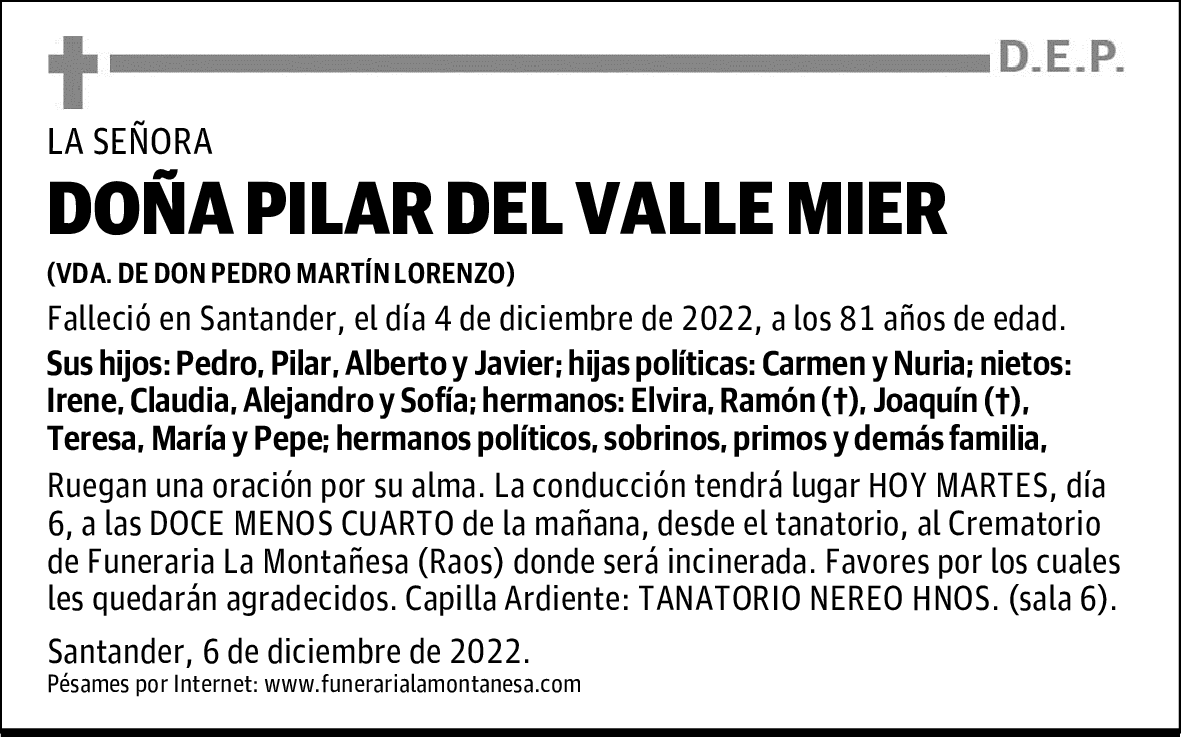 D.E.P.

LA SEÑORA

DOÑA PILAR DEL VALLE MIER

(VDA. DE DON PEDRO MARTÍN LORENZO)

Falleció en Santander, el día 4 de diciembre de 2022, a los 81 años de edad.

Sus hijos: Pedro, Pilar, Alberto y Javier; hijas políticas: Carmen y Nuria; nietos: Irene, Claudia, Alejandro y Sofía; hermanos: Elvira, Ramón (†), Joaquín (†), Teresa, María y Pepe; hermanos políticos, sobrinos, primos y demás familia,

Ruegan una oración por su alma. La conducción tendrá lugar HOY MARTES, día 6, a las DOCE MENOS CUARTO de la mañana, desde el tanatorio, al Crematorio de Funeraria La Montañesa (Raos) donde será incinerada. Favores por los cuales les quedarán agradecidos. Capilla Ardiente: TANATORIO NEREO HNOS. (sala 6).

Santander, 6 de diciembre de 2022.
Pésames por Internet: www.funerarialamontanesa.com